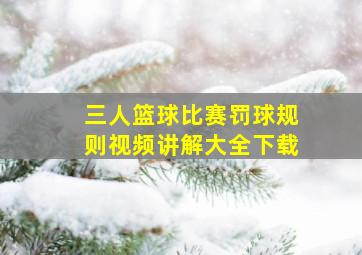 三人篮球比赛罚球规则视频讲解大全下载